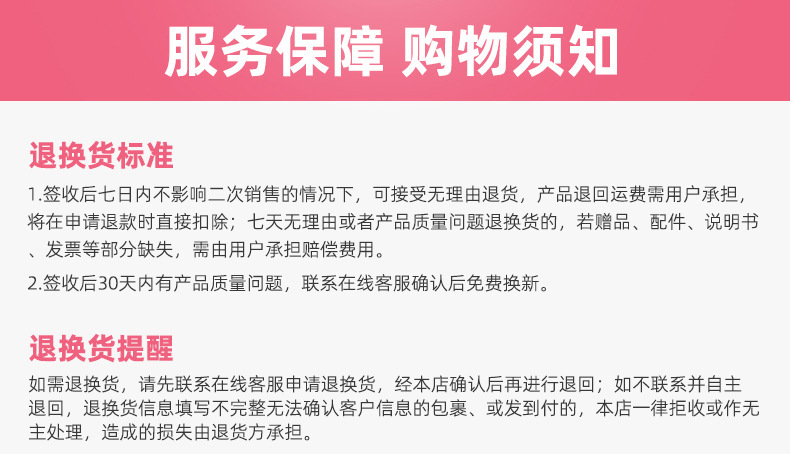 服务保障 购物须知

退换货标准

1.签收后七日内不影响二次销售的情况下，可接受无理由退货，产品退回运费需用户承担，将在申请退款时直接扣除；七天无理由或者产品质量问题退换货的，若赠品、配件、说明书、发票等部分缺失，需由用户承担赔偿费用。

2.签收后30天内有产品质量问题，联系在线客服确认后免费换新。

退换货提醒

如需退换货，请先联系在线客服申请退换货，经本店确认后再进行退回；如不联系并自主退回，退换货信息填写不完整无法确认客户信息的包裹、或发到付的，本店一律拒收或作无主处理，造成的损失由退货方承担。